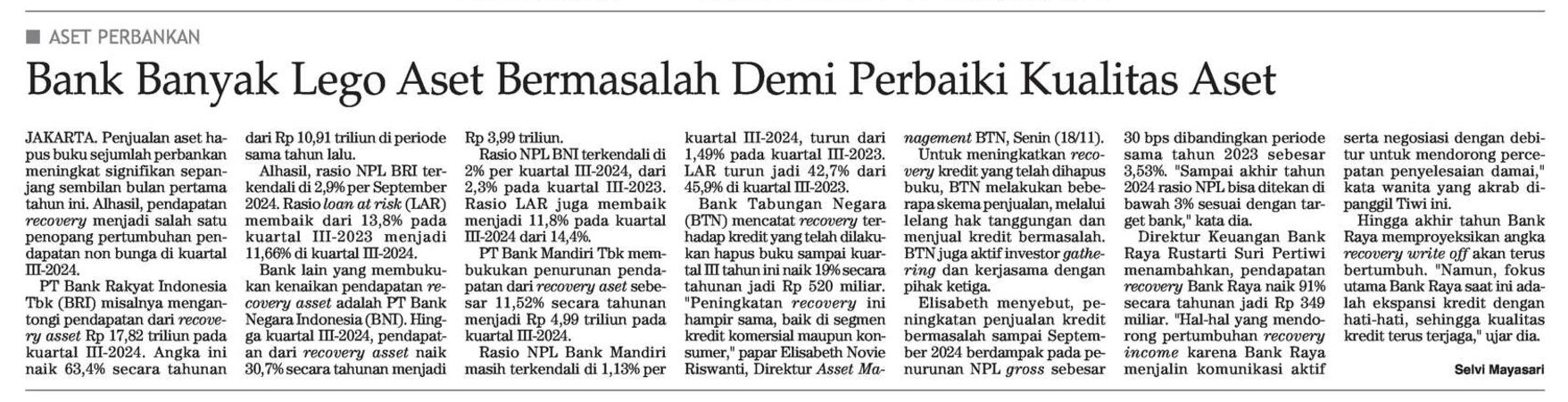 ASET PERBANKAN

Bank Banyak Lego Aset Bermasalah Demi Perbaiki Kualitas Aset

JAKARTA. Penjualan aset hapus buku sejumlah perbankan meningkat signifikan sepanjang sembilan bulan pertama tahun ini. Alhasil, pendapatan recovery menjadi salah satu penopang pertumbuhan pendapatan non bunga di kuartal III-2024.

PT Bank Rakyat Indonesia Tbk (BRI) misalnya mengantongi pendapatan dari recovery asset Rp 17,82 triliun pada kuartal III-2024. Angka ini naik 63,4% secara tahunan dari Rp 10,91 triliun di periode sama tahun lalu.

Alhasil, rasio NPL BRI terkendali di 2,9% per September 2024. Rasio loan at risk (LAR) membaik dari 13,8% pada kuartal III-2023 menjadi 11,66% di kuartal III-2024.

Bank lain yang membukukan kenaikan pendapatan recovery asset adalah PT Bank Negara Indonesia (BNI). Hingga kuartal III-2024, pendapatan dari recovery asset naik 30,7% secara tahunan menjadi Rp 3,99 triliun.

Rasio NPL BNI terkendali di 2% per kuartal III-2024, dari 2,3% pada kuartal III-2023. Rasio LAR juga membaik menjadi 11,8% pada kuartal III-2024 dari 14,4%.

PT Bank Mandiri Tbk membukukan penurunan pendapatan dari recovery aset sebesar 11,52% secara tahunan menjadi Rp 4,99 triliun pada kuartal III-2024.

Rasio NPL Bank Mandiri masih terkendali di 1,13% per kuartal III-2024, turun dari 1,49% pada kuartal III-2023. LAR turun jadi 42,7% dari 45,9% di kuartal III-2023.

Bank Tabungan Negara (BTN) mencatat recovery terhadap kredit yang telah dilakukan hapus buku sampai kuartal III tahun ini naik 19% secara tahunan jadi Rp 520 miliar. "Peningkatan recovery ini hampir sama, baik di segmen kredit komersial maupun konsumer," papar Elisabeth Novie Riswanti, Direktur Asset Management BTN, Senin (18/11).

Untuk meningkatkan recovery kredit yang telah dihapus buku, BTN melakukan beberapa skema penjualan, melalui lelang hak tanggungan dan menjual kredit bermasalah. BTN juga aktif investor gathering dan kerjasama dengan pihak ketiga.

Elisabeth menyebut, peningkatan penjualan kredit bermasalah sampai September 2024 berdampak pada penurunan NPL gross sebesar 30 bps dibandingkan periode sama tahun 2023 sebesar 3,53%. "Sampai akhir tahun 2024 rasio NPL bisa ditekan di bawah 3% sesuai dengan target bank," kata dia.

Direktur Keuangan Bank Raya Rustarti Suri Pertiwi menambahkan, pendapatan recovery Bank Raya naik 91% secara tahunan jadi Rp 349 miliar. "Hal-hal yang mendorong pertumbuhan recovery income karena Bank Raya menjalin komunikasi aktif serta negosiasi dengan debitur untuk mendorong percepatan penyelesaian damai," kata wanita yang akrab dipanggil Tiwi ini.

Hingga akhir tahun Bank Raya memproyeksikan angka recovery write off akan terus bertumbuh. "Namun, fokus utama Bank Raya saat ini adalah ekspansi kredit dengan hati-hati, sehingga kualitas kredit terus terjaga," ujar dia.

Selvi Mayasari